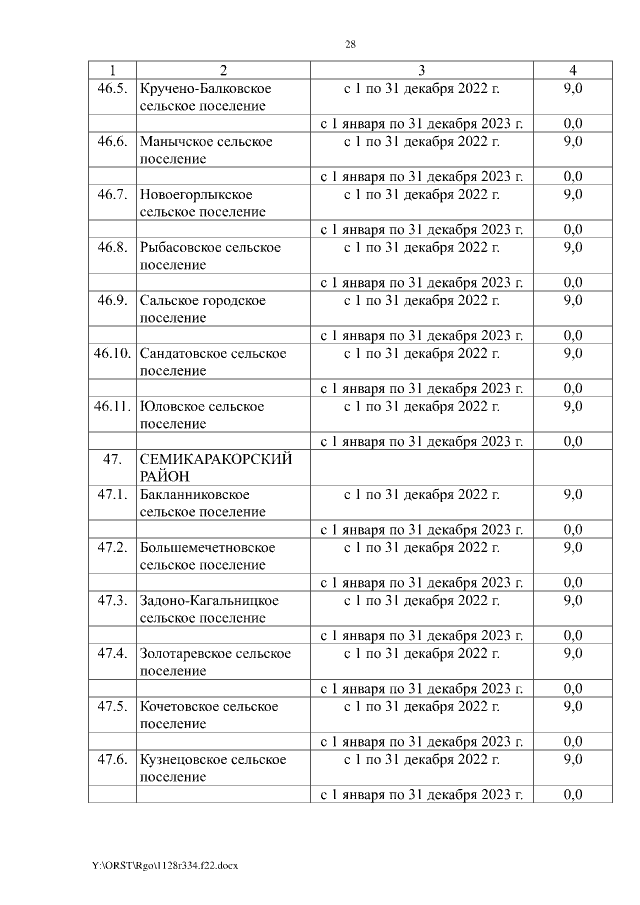 28

| 1 | 2 | 3 | 4 |
|---|---|---|---|
| 46.5. | Кручено-Балковское сельское поселение | с 1 по 31 декабря 2022 г. | 9,0 |
| | | с 1 января по 31 декабря 2023 г. | 0,0 |
| 46.6. | Манычское сельское поселение | с 1 по 31 декабря 2022 г. | 9,0 |
| | | с 1 января по 31 декабря 2023 г. | 0,0 |
| 46.7. | Новоегорлыкское сельское поселение | с 1 по 31 декабря 2022 г. | 9,0 |
| | | с 1 января по 31 декабря 2023 г. | 0,0 |
| 46.8. | Рыбасовское сельское поселение | с 1 по 31 декабря 2022 г. | 9,0 |
| | | с 1 января по 31 декабря 2023 г. | 0,0 |
| 46.9. | Сальское городское поселение | с 1 по 31 декабря 2022 г. | 9,0 |
| | | с 1 января по 31 декабря 2023 г. | 0,0 |
| 46.10. | Сандатовское сельское поселение | с 1 по 31 декабря 2022 г. | 9,0 |
| | | с 1 января по 31 декабря 2023 г. | 0,0 |
| 46.11. | Юловское сельское поселение | с 1 по 31 декабря 2022 г. | 9,0 |
| | | с 1 января по 31 декабря 2023 г. | 0,0 |
| 47. | СЕМИКАРАКОРСКИЙ РАЙОН | | |
| 47.1. | Бакланниковское сельское поселение | с 1 по 31 декабря 2022 г. | 9,0 |
| | | с 1 января по 31 декабря 2023 г. | 0,0 |
| 47.2. | Большемечетновское сельское поселение | с 1 по 31 декабря 2022 г. | 9,0 |
| | | с 1 января по 31 декабря 2023 г. | 0,0 |
| 47.3. | Задоно-Кагальницкое сельское поселение | с 1 по 31 декабря 2022 г. | 9,0 |
| | | с 1 января по 31 декабря 2023 г. | 0,0 |
| 47.4. | Золотаревское сельское поселение | с 1 по 31 декабря 2022 г. | 9,0 |
| | | с 1 января по 31 декабря 2023 г. | 0,0 |
| 47.5. | Кочетовское сельское поселение | с 1 по 31 декабря 2022 г. | 9,0 |
| | | с 1 января по 31 декабря 2023 г. | 0,0 |
| 47.6. | Кузнецовское сельское поселение | с 1 по 31 декабря 2022 г. | 9,0 |
| | | с 1 января по 31 декабря 2023 г. | 0,0 |

Y:\ORST\Rgo\1128r334.f22.docx